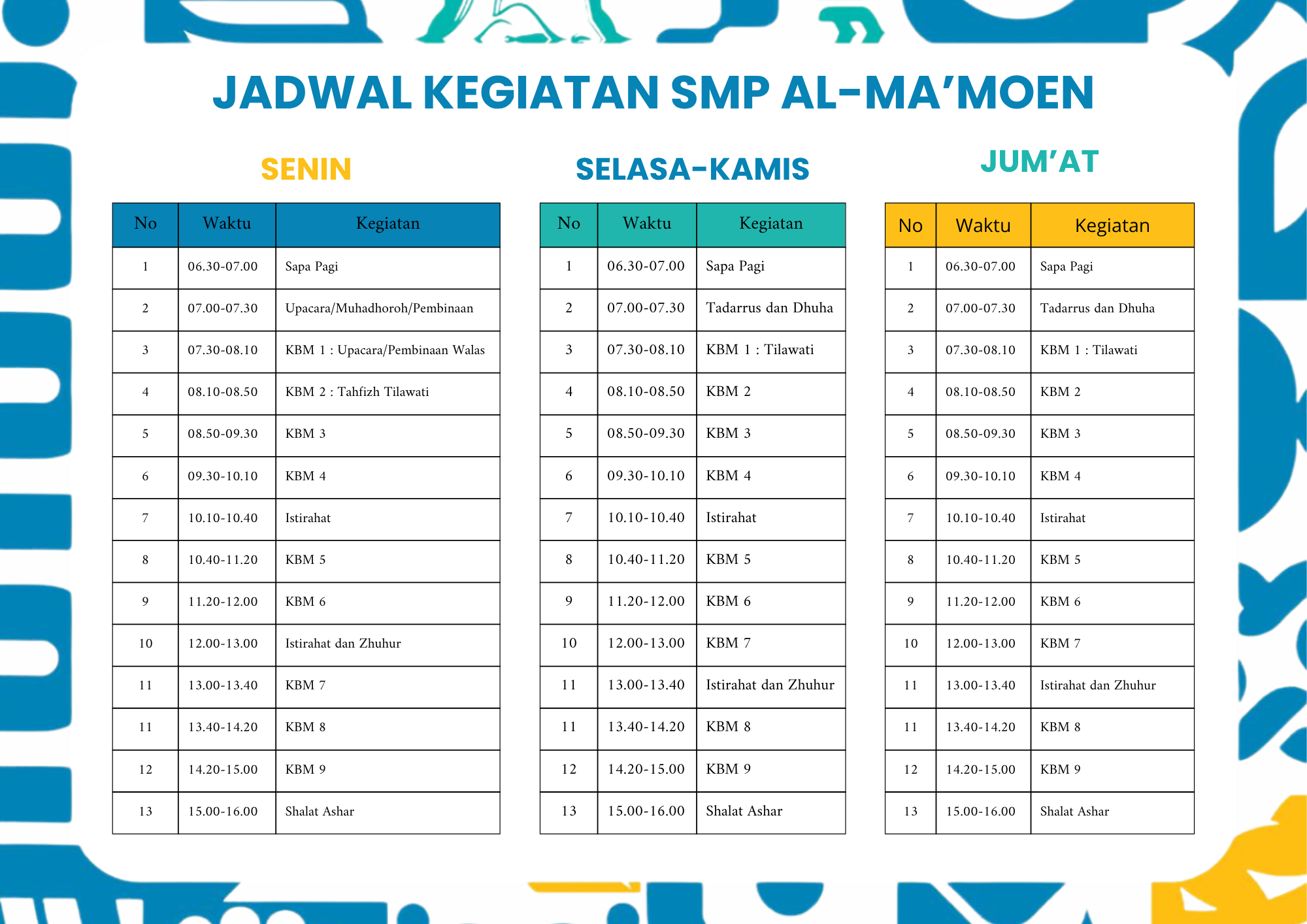 JADWAL KEGIATAN SMP AL-MA'MOEN

SENIN

| No | Waktu | Kegiatan |
|---|---|---|
| 1 | 06.30-07.00 | Sapa Pagi |
| 2 | 07.00-07.30 | Upacara/Muhadhoroh/Pembinaan |
| 3 | 07.30-08.10 | KBM 1 : Upacara/Pembinaan Walas |
| 4 | 08.10-08.50 | KBM 2 : Tahfizh Tilawati |
| 5 | 08.50-09.30 | KBM 3 |
| 6 | 09.30-10.10 | KBM 4 |
| 7 | 10.10-10.40 | Istirahat |
| 8 | 10.40-11.20 | KBM 5 |
| 9 | 11.20-12.00 | KBM 6 |
| 10 | 12.00-13.00 | Istirahat dan Zhuhur |
| 11 | 13.00-13.40 | KBM 7 |
| 11 | 13.40-14.20 | KBM 8 |
| 12 | 14.20-15.00 | KBM 9 |
| 13 | 15.00-16.00 | Shalat Ashar |

SELASA-KAMIS

| No | Waktu | Kegiatan |
|---|---|---|
| 1 | 06.30-07.00 | Sapa Pagi |
| 2 | 07.00-07.30 | Tadarrus dan Dhuha |
| 3 | 07.30-08.10 | KBM 1 : Tilawati |
| 4 | 08.10-08.50 | KBM 2 |
| 5 | 08.50-09.30 | KBM 3 |
| 6 | 09.30-10.10 | KBM 4 |
| 7 | 10.10-10.40 | Istirahat |
| 8 | 10.40-11.20 | KBM 5 |
| 9 | 11.20-12.00 | KBM 6 |
| 10 | 12.00-13.00 | KBM 7 |
| 11 | 13.00-13.40 | Istirahat dan Zhuhur |
| 11 | 13.40-14.20 | KBM 8 |
| 12 | 14.20-15.00 | KBM 9 |
| 13 | 15.00-16.00 | Shalat Ashar |

JUM'AT

| No | Waktu | Kegiatan |
|---|---|---|
| 1 | 06.30-07.00 | Sapa Pagi |
| 2 | 07.00-07.30 | Tadarrus dan Dhuha |
| 3 | 07.30-08.10 | KBM 1 : Tilawati |
| 4 | 08.10-08.50 | KBM 2 |
| 5 | 08.50-09.30 | KBM 3 |
| 6 | 09.30-10.10 | KBM 4 |
| 7 | 10.10-10.40 | Istirahat |
| 8 | 10.40-11.20 | KBM 5 |
| 9 | 11.20-12.00 | KBM 6 |
| 10 | 12.00-13.00 | KBM 7 |
| 11 | 13.00-13.40 | Istirahat dan Zhuhur |
| 11 | 13.40-14.20 | KBM 8 |
| 12 | 14.20-15.00 | KBM 9 |
| 13 | 15.00-16.00 | Shalat Ashar |